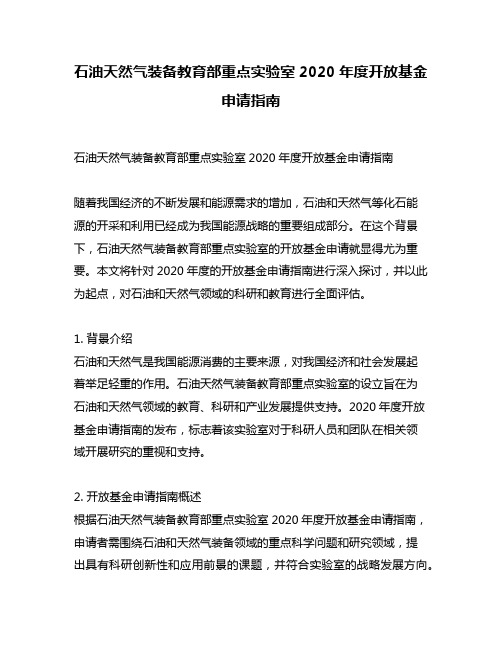 石油天然气装备教育部重点实验室 2020 年度开放基金申请指南

石油天然气装备教育部重点实验室 2020 年度开放基金申请指南

随着我国经济的不断发展和能源需求的增加，石油和天然气等化石能源的开采和利用已经成为我国能源战略的重要组成部分。在这个背景下，石油天然气装备教育部重点实验室的开放基金申请就显得尤为重要。本文将针对 2020 年度的开放基金申请指南进行深入探讨，并以此为起点，对石油和天然气领域的科研和教育进行全面评估。

1. 背景介绍
石油和天然气是我国能源消费的主要来源，对我国经济和社会发展起着举足轻重的作用。石油天然气装备教育部重点实验室的设立旨在为石油和天然气领域的教育、科研和产业发展提供支持。2020 年度开放基金申请指南的发布，标志着该实验室对于科研人员和团队在相关领域开展研究的重视和支持。

2. 开放基金申请指南概述
根据石油天然气装备教育部重点实验室 2020 年度开放基金申请指南，申请者需围绕石油和天然气装备领域的重点科学问题和研究领域，提出具有科研创新性和应用前景的课题，并符合实验室的战略发展方向。